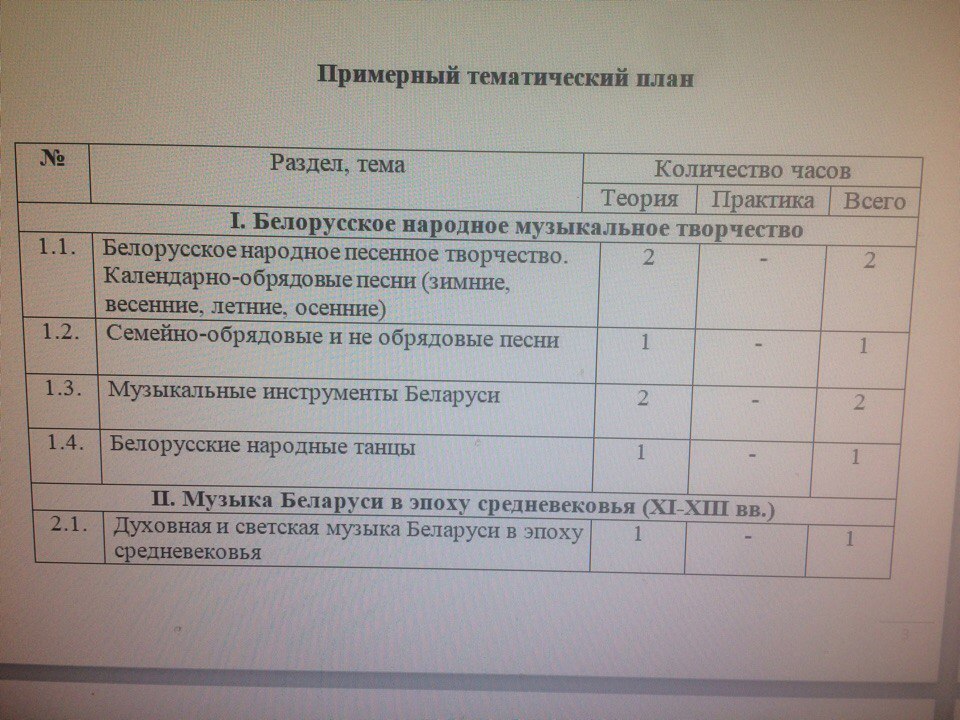 Примерный тематический план

| № | Раздел, тема | Количество часов | | |
|---|---|---|---|---|
| | | Теория | Практика | Всего |
| I. Белорусское народное музыкальное творчество | | | | |
| 1.1. | Белорусское народное песенное творчество. Календарно-обрядовые песни (зимние, весенние, летние, осенние) | 2 | - | 2 |
| 1.2. | Семейно-обрядовые и не обрядовые песни | 1 | - | 1 |
| 1.3. | Музыкальные инструменты Беларуси | 2 | - | 2 |
| 1.4. | Белорусские народные танцы | 1 | - | 1 |
| II. Музыка Беларуси в эпоху средневековья (XI-XIII вв.) | | | | |
| 2.1. | Духовная и светская музыка Беларуси в эпоху средневековья | 1 | - | 1 |